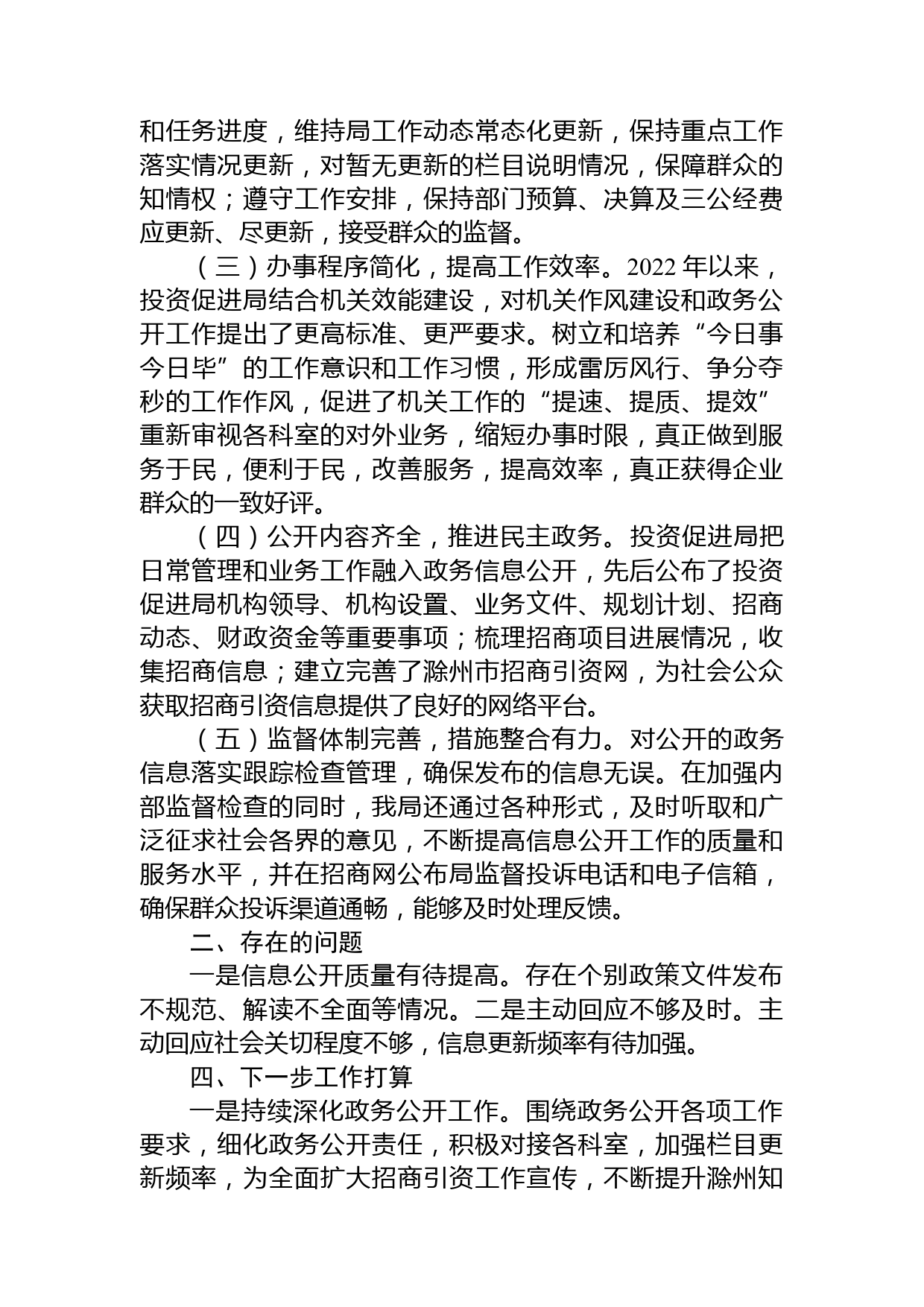 和任务进度，维持局工作动态常态化更新，保持重点工作落实情况更新，对暂无更新的栏目说明情况，保障群众的知情权；遵守工作安排，保持部门预算、决算及三公经费应更新、尽更新，接受群众的监督。

（三）办事程序简化，提高工作效率。2022 年以来，投资促进局结合机关效能建设，对机关作风建设和政务公开工作提出了更高标准、更严要求。树立和培养“今日事今日毕”的工作意识和工作习惯，形成雷厉风行、争分夺秒的工作作风，促进了机关工作的“提速、提质、提效”重新审视各科室的对外业务，缩短办事时限，真正做到服务于民，便利于民，改善服务，提高效率，真正获得企业群众的一致好评。

（四）公开内容齐全，推进民主政务。投资促进局把日常管理和业务工作融入政务信息公开，先后公布了投资促进局机构领导、机构设置、业务文件、规划计划、招商动态、财政资金等重要事项；梳理招商项目进展情况，收集招商信息；建立完善了滁州市招商引资网，为社会公众获取招商引资信息提供了良好的网络平台。

（五）监督体制完善，措施整合有力。对公开的政务信息落实跟踪检查管理，确保发布的信息无误。在加强内部监督检查的同时，我局还通过各种形式，及时听取和广泛征求社会各界的意见，不断提高信息公开工作的质量和服务水平，并在招商网公布局监督投诉电话和电子信箱，确保群众投诉渠道通畅，能够及时处理反馈。

二、存在的问题

一是信息公开质量有待提高。存在个别政策文件发布不规范、解读不全面等情况。二是主动回应不够及时。主动回应社会关切程度不够，信息更新频率有待加强。

四、下一步工作打算

一是持续深化政务公开工作。围绕政务公开各项工作要求，细化政务公开责任，积极对接各科室，加强栏目更新频率，为全面扩大招商引资工作宣传，不断提升滁州知